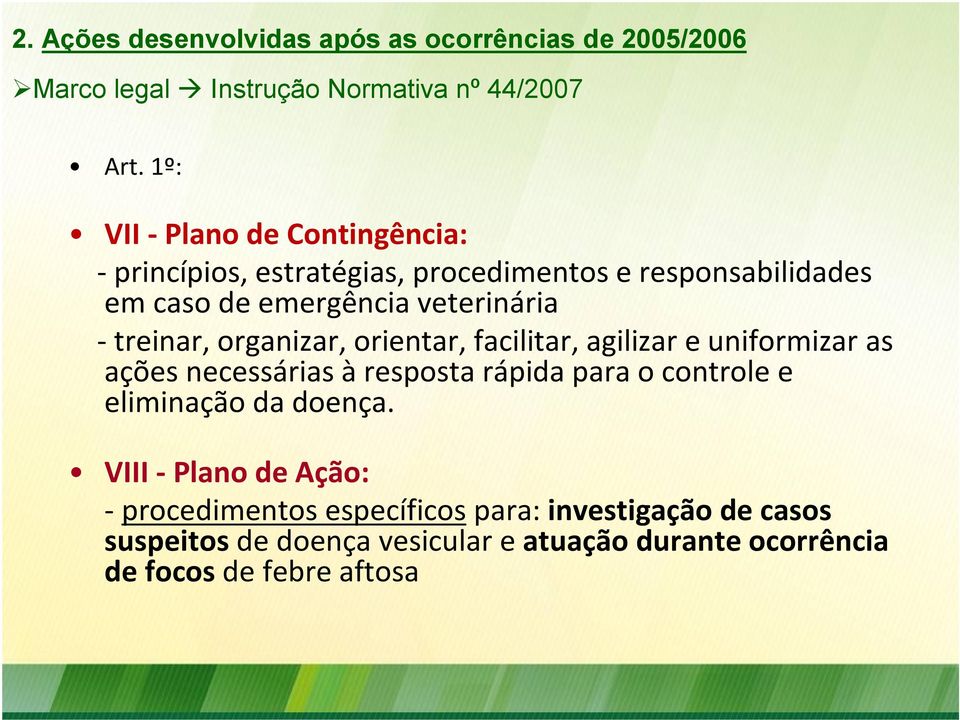 2. Ações desenvolvidas após as ocorrências de 2005/2006

➢Marco legal → Instrução Normativa nº 44/2007

• Art. 1º:

• VII - Plano de Contingência:
- princípios, estratégias, procedimentos e responsabilidades em caso de emergência veterinária
- treinar, organizar, orientar, facilitar, agilizar e uniformizar as ações necessárias à resposta rápida para o controle e eliminação da doença.

• VIII - Plano de Ação:
- procedimentos específicos para: investigação de casos suspeitos de doença vesicular e atuação durante ocorrência de focos de febre aftosa